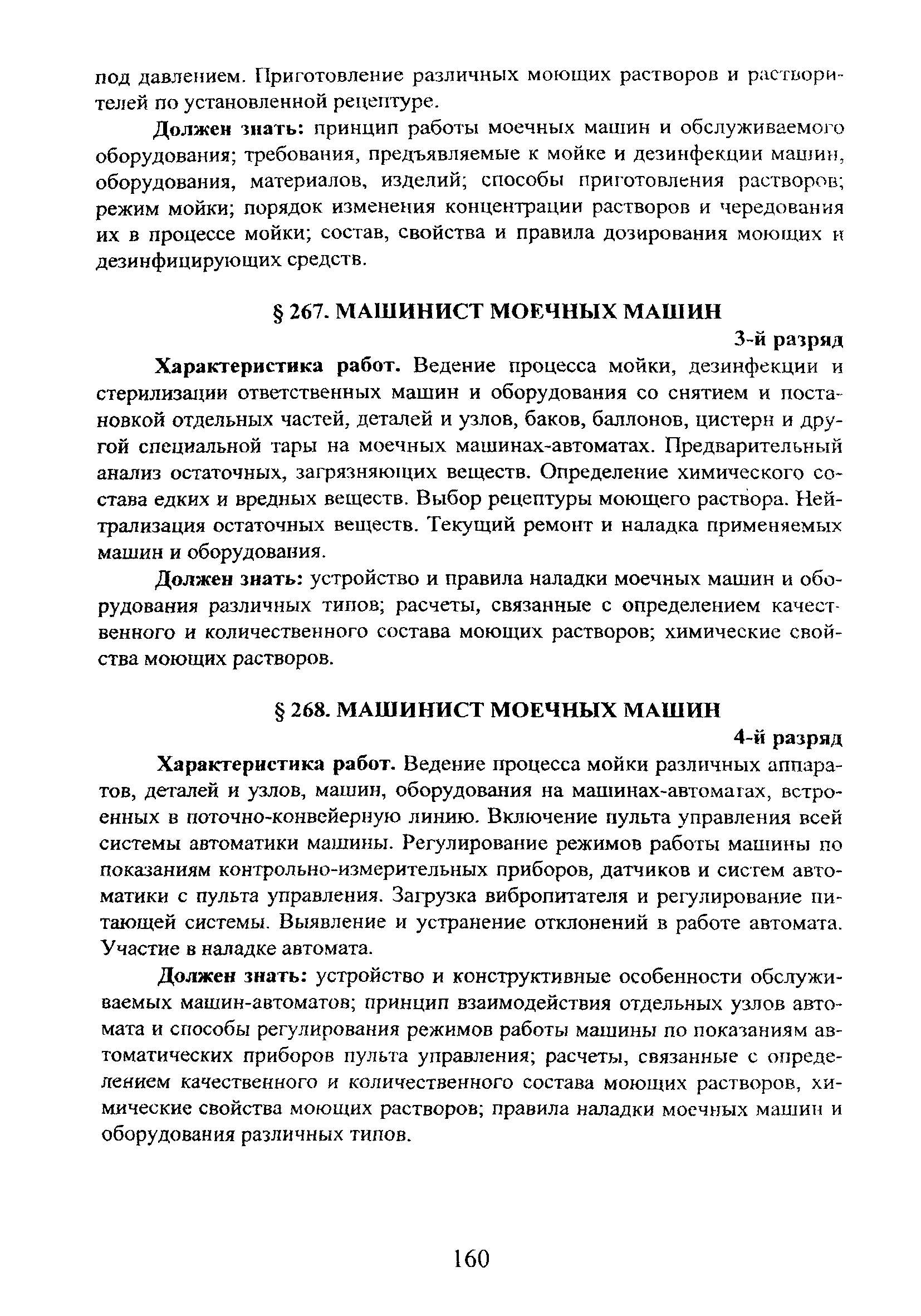 под давлением. Приготовление различных моющих растворов и растворителей по установленной рецептуре.

Должен знать: принцип работы моечных машин и обслуживаемого оборудования; требования, предъявляемые к мойке и дезинфекции машин, оборудования, материалов, изделий; способы приготовления растворов; режим мойки; порядок изменения концентрации растворов и чередования их в процессе мойки; состав, свойства и правила дозирования моющих и дезинфицирующих средств.

§ 267. МАШИНИСТ МОЕЧНЫХ МАШИН

3-й разряд

Характеристика работ. Ведение процесса мойки, дезинфекции и стерилизации ответственных машин и оборудования со снятием и постановкой отдельных частей, деталей и узлов, баков, баллонов, цистерн и другой специальной тары на моечных машинах-автоматах. Предварительный анализ остаточных, загрязняющих веществ. Определение химического состава едких и вредных веществ. Выбор рецептуры моющего раствора. Нейтрализация остаточных веществ. Текущий ремонт и наладка применяемых машин и оборудования.

Должен знать: устройство и правила наладки моечных машин и оборудования различных типов; расчеты, связанные с определением качественного и количественного состава моющих растворов; химические свойства моющих растворов.

§ 268. МАШИНИСТ МОЕЧНЫХ МАШИН

4-й разряд

Характеристика работ. Ведение процесса мойки различных аппаратов, деталей и узлов, машин, оборудования на машинах-автоматах, встроенных в поточно-конвейерную линию. Включение пульта управления всей системы автоматики машины. Регулирование режимов работы машины по показаниям контрольно-измерительных приборов, датчиков и систем автоматики с пульта управления. Загрузка вибропитателя и регулирование питающей системы. Выявление и устранение отклонений в работе автомата. Участие в наладке автомата.

Должен знать: устройство и конструктивные особенности обслуживаемых машин-автоматов; принцип взаимодействия отдельных узлов автомата и способы регулирования режимов работы машины по показаниям автоматических приборов пульта управления; расчеты, связанные с определением качественного и количественного состава моющих растворов, химические свойства моющих растворов; правила наладки моечных машин и оборудования различных типов.

160